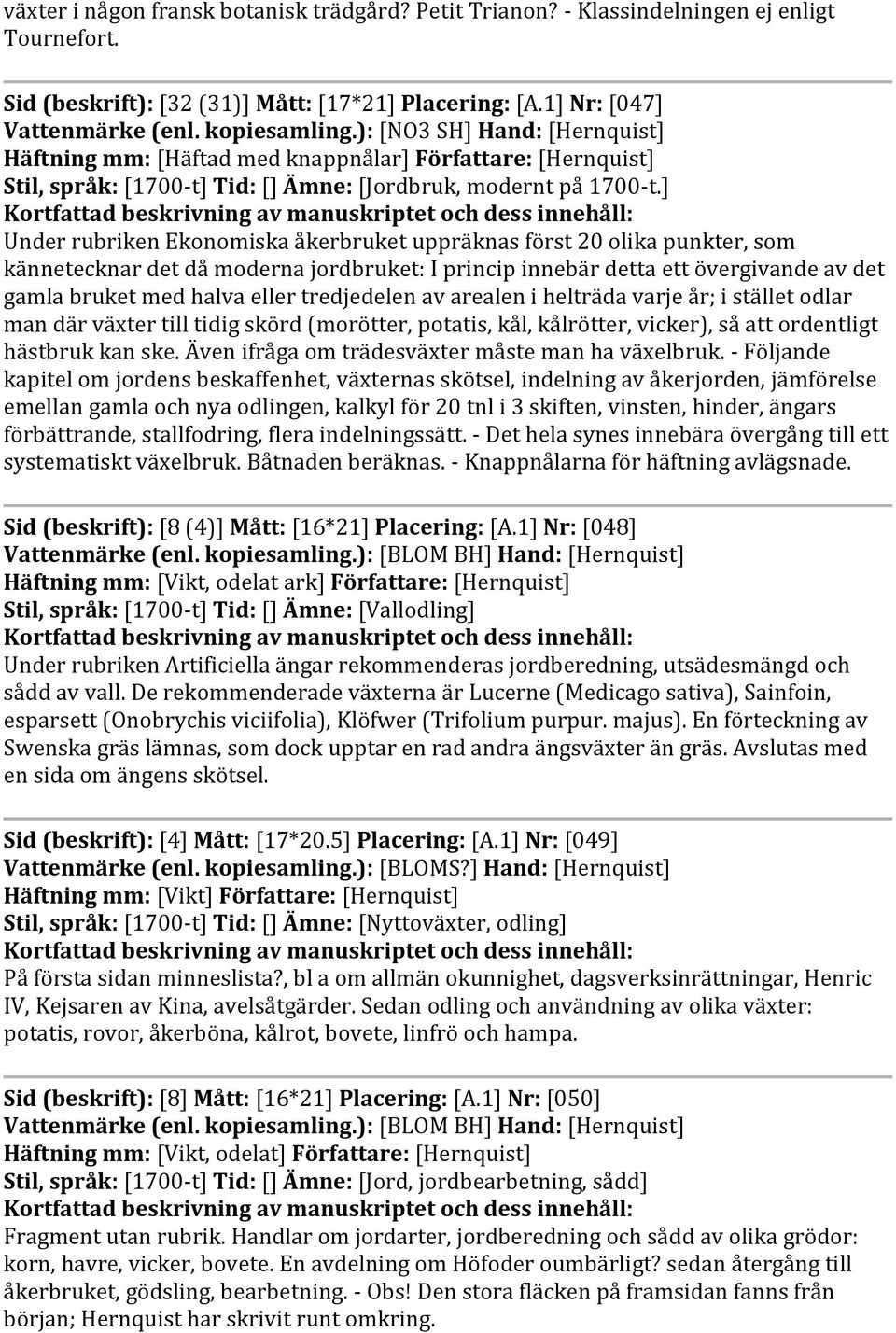 växter i någon fransk botanisk trädgård? Petit Trianon? - Klassindelningen ej enligt Tournefort.

Sid (beskrift): [32 (31)] Mått: [17*21] Placering: [A.1] Nr: [047]
Vattenmärke (enl. kopiesamling.): [NO3 SH] Hand: [Hernquist]
Häftning mm: [Häftad med knappnålar] Författare: [Hernquist]
Stil, språk: [1700-t] Tid: [] Ämne: [Jordbruk, modernt på 1700-t.]
Kortfattad beskrivning av manuskriptet och dess innehåll:
Under rubriken Ekonomiska åkerbruket uppräknas först 20 olika punkter, som kännetecknar det då moderna jordbruket: I princip innebär detta ett övergivande av det gamla bruket med halva eller tredjedelen av arealen i helträda varje år; i stället odlar man där växter till tidig skörd (morötter, potatis, kål, kålrötter, vicker), så att ordentligt hästbruk kan ske. Även ifråga om trädesväxter måste man ha växelbruk. - Följande kapitel om jordens beskaffenhet, växternas skötsel, indelning av åkerjorden, jämförelse emellan gamla och nya odlingen, kalkyl för 20 tnl i 3 skiften, vinsten, hinder, ängars förbättrande, stallfodring, flera indelningssätt. - Det hela synes innebära övergång till ett systematiskt växelbruk. Båtnaden beräknas. - Knappnålarna för häftning avlägsnade.

Sid (beskrift): [8 (4)] Mått: [16*21] Placering: [A.1] Nr: [048]
Vattenmärke (enl. kopiesamling.): [BLOM BH] Hand: [Hernquist]
Häftning mm: [Vikt, odelat ark] Författare: [Hernquist]
Stil, språk: [1700-t] Tid: [] Ämne: [Vallodling]
Kortfattad beskrivning av manuskriptet och dess innehåll:
Under rubriken Artificiella ängar rekommenderas jordberedning, utsädesmängd och sådd av vall. De rekommenderade växterna är Lucerne (Medicago sativa), Sainfoin, esparsett (Onobrychis viciifolia), Klöfwer (Trifolium purpur. majus). En förteckning av Swenska gräs lämnas, som dock upptar en rad andra ängsväxter än gräs. Avslutas med en sida om ängens skötsel.

Sid (beskrift): [4] Mått: [17*20.5] Placering: [A.1] Nr: [049]
Vattenmärke (enl. kopiesamling.): [BLOMS?] Hand: [Hernquist]
Häftning mm: [Vikt] Författare: [Hernquist]
Stil, språk: [1700-t] Tid: [] Ämne: [Nyttoväxter, odling]
Kortfattad beskrivning av manuskriptet och dess innehåll:
På första sidan minneslista?, bl a om allmän okunnighet, dagsverksinrättningar, Henric IV, Kejsaren av Kina, avelsåtgärder. Sedan odling och användning av olika växter: potatis, rovor, åkerböna, kålrot, bovete, linfrö och hampa.

Sid (beskrift): [8] Mått: [16*21] Placering: [A.1] Nr: [050]
Vattenmärke (enl. kopiesamling.): [BLOM BH] Hand: [Hernquist]
Häftning mm: [Vikt, odelat] Författare: [Hernquist]
Stil, språk: [1700-t] Tid: [] Ämne: [Jord, jordbearbetning, sådd]
Kortfattad beskrivning av manuskriptet och dess innehåll:
Fragment utan rubrik. Handlar om jordarter, jordberedning och sådd av olika grödor: korn, havre, vicker, bovete. En avdelning om Höfoder oumbärligt? sedan återgång till åkerbruket, gödsling, bearbetning. - Obs! Den stora fläcken på framsidan fanns från början; Hernquist har skrivit runt omkring.